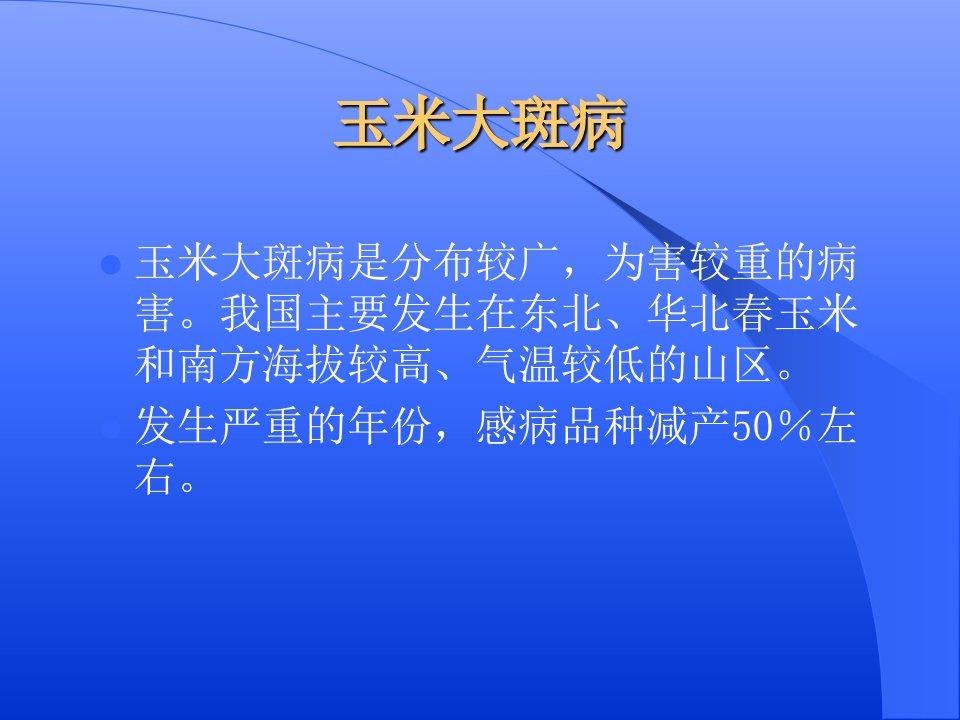 玉米大斑病

玉米大斑病是分布较广，为害较重的病害。我国主要发生在东北、华北春玉米和南方海拔较高、气温较低的山区。

发生严重的年份，感病品种减产50％左右。